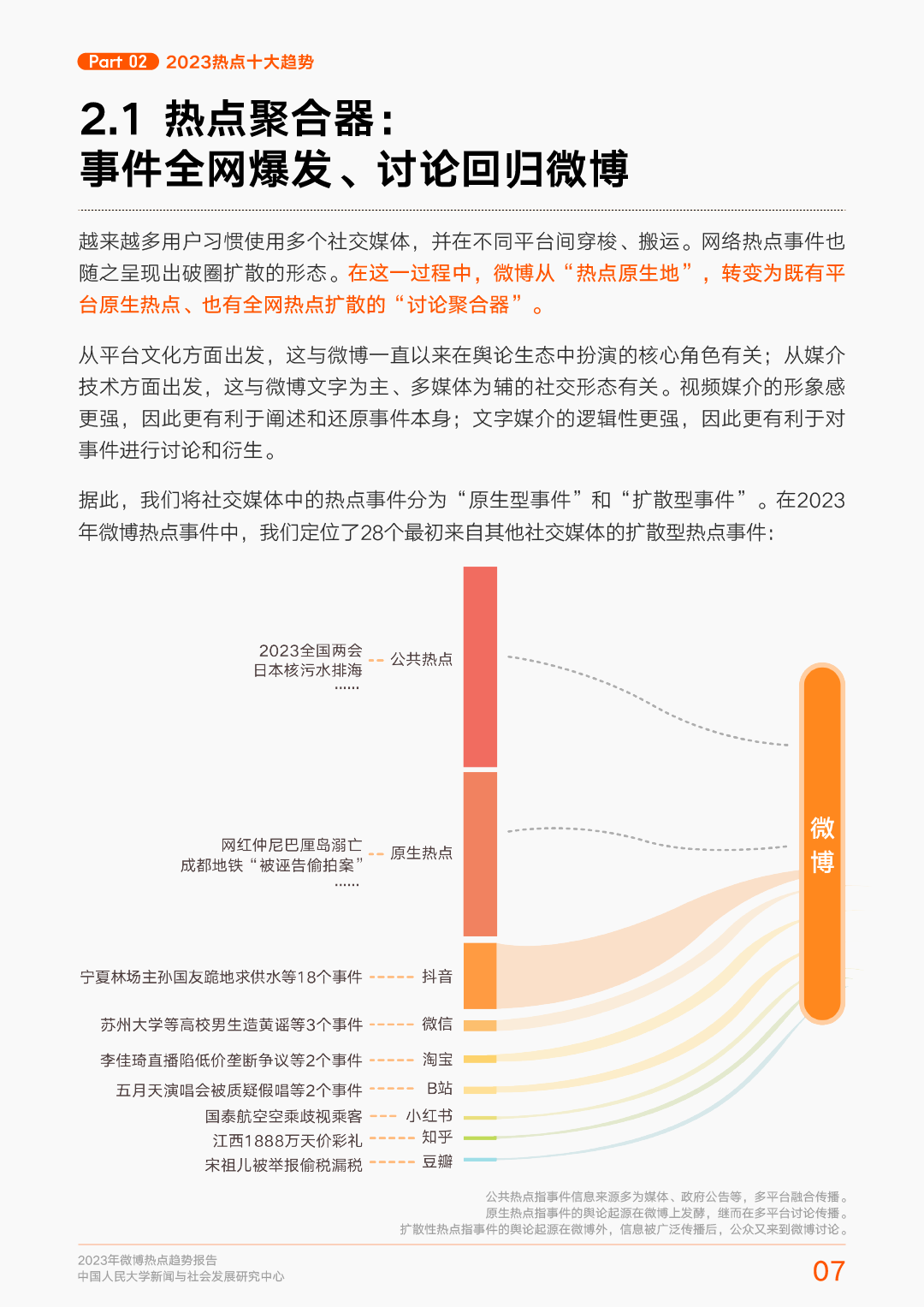 Part 02 2023热点十大趋势

2.1 热点聚合器：
事件全网爆发、讨论回归微博

越来越多用户习惯使用多个社交媒体，并在不同平台间穿梭、搬运。网络热点事件也随之呈现出破圈扩散的形态。在这一过程中，微博从“热点原生地”，转变为既有平台原生热点、也有全网热点扩散的“讨论聚合器”。

从平台文化方面出发，这与微博一直以来在舆论生态中扮演的核心角色有关；从媒介技术方面出发，这与微博文字为主、多媒体为辅的社交形态有关。视频媒介的形象感更强，因此更有利于阐述和还原事件本身；文字媒介的逻辑性更强，因此更有利于对事件进行讨论和衍生。

据此，我们将社交媒体中的热点事件分为“原生型事件”和“扩散型事件”。在2023年微博热点事件中，我们定位了28个最初来自其他社交媒体的扩散型热点事件：

2023全国两会
日本核污水排海
......
公共热点

网红仲尼巴厘岛溺亡
成都地铁“被诬告偷拍案”
......
原生热点

宁夏林场主孙国友跪地求供水等18个事件 抖音
苏州大学等高校男生造黄谣等3个事件 微信
李佳琦直播陷低价垄断争议等2个事件 淘宝
五月天演唱会被质疑假唱等2个事件 B站
国泰航空空乘歧视乘客 小红书
江西1888万天价彩礼 知乎
宋祖儿被举报偷税漏税 豆瓣

微博

公共热点指事件信息来源多为媒体、政府公告等，多平台融合传播。
原生热点指事件的舆论起源在微博上发酵，继而在多平台讨论传播。
扩散性热点指事件的舆论起源在微博外，信息被广泛传播后，公众又来到微博讨论。

2023年微博热点趋势报告
中国人民大学新闻与社会发展研究中心
07